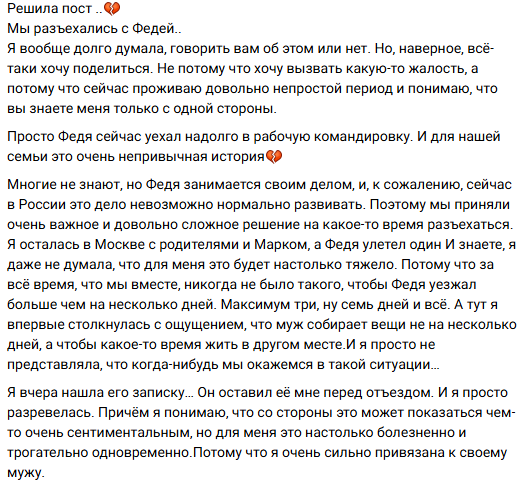 Решила пост ..💔
Мы разъехались с Федей..
Я вообще долго думала, говорить вам об этом или нет. Но, наверное, всё-таки хочу поделиться. Не потому что хочу вызвать какую-то жалость, а потому что сейчас проживаю довольно непростой период и понимаю, что вы знаете меня только с одной стороны.

Просто Федя сейчас уехал надолго в рабочую командировку. И для нашей семьи это очень непривычная история💔

Многие не знают, но Федя занимается своим делом, и, к сожалению, сейчас в России это дело невозможно нормально развивать. Поэтому мы приняли очень важное и довольно сложное решение на какое-то время разъехаться. Я осталась в Москве с родителями и Марком, а Федя улетел один И знаете, я даже не думала, что для меня это будет настолько тяжело. Потому что за всё время, что мы вместе, никогда не было такого, чтобы Федя уезжал больше чем на несколько дней. Максимум три, ну семь дней и всё. А тут я впервые столкнулась с ощущением, что муж собирает вещи не на несколько дней, а чтобы какое-то время жить в другом месте.И я просто не представляла, что когда-нибудь мы окажемся в такой ситуации...

Я вчера нашла его записку... Он оставил её мне перед отъездом. И я просто разревелась. Причём я понимаю, что со стороны это может показаться чем-то очень сентиментальным, но для меня это настолько болезненно и трогательно одновременно.Потому что я очень сильно привязана к своему мужу.